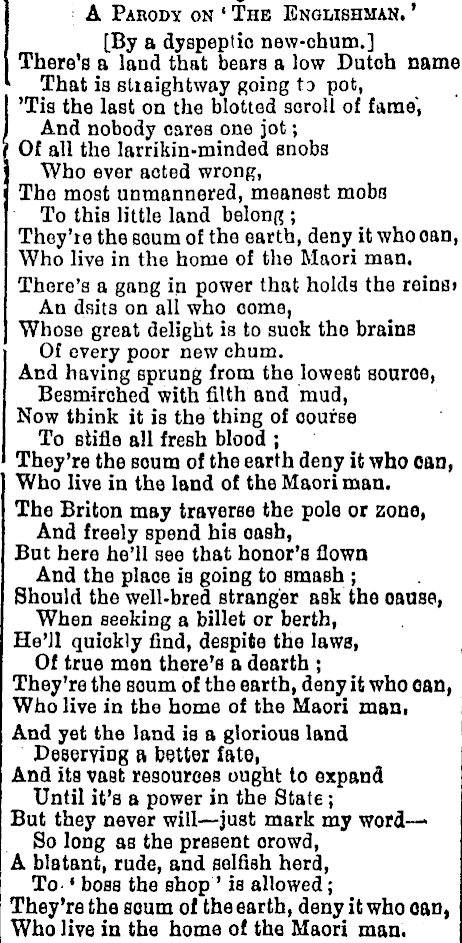 A PARODY ON 'THE ENGLISHMAN.'
[By a dyspeptic new-chum.]

There's a land that bears a low Dutch name
That is straightway going to pot,
'Tis the last on the blotted scroll of fame,
And nobody cares one jot;
Of all the larrikin-minded snobs
Who ever acted wrong,
The most unmannered, meanest mobs
To this little land belong;
They're the scum of the earth, deny it who can,
Who live in the home of the Maori man.

There's a gang in power that holds the reins,
An dsits on all who come,
Whose great delight is to suck the brains
Of every poor new chum.
And having sprung from the lowest source,
Besmirched with filth and mud,
Now think it is the thing of course
To stifle all fresh blood;
They're the scum of the earth deny it who can,
Who live in the land of the Maori man.

The Briton may traverse the pole or zone,
And freely spend his cash,
But here he'll see that honor's flown
And the place is going to smash;
Should the well-bred stranger ask the cause,
When seeking a billet or berth,
He'll quickly find, despite the laws,
Of true men there's a dearth;
They're the scum of the earth, deny it who can,
Who live in the home of the Maori man.

And yet the land is a glorious land
Deserving a better fate,
And its vast resources ought to expand
Until it's a power in the State;
But they never will—just mark my word—
So long as the present crowd,
A blatant, rude, and selfish herd,
To 'boss the shop' is allowed;
They're the scum of the earth, deny it who can,
Who live in the home of the Maori man.